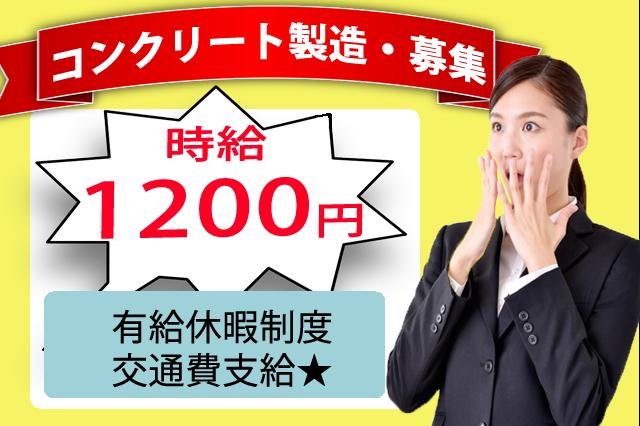 コンクリート製造・募集

時給
1200円

有給休暇制度
交通費支給★